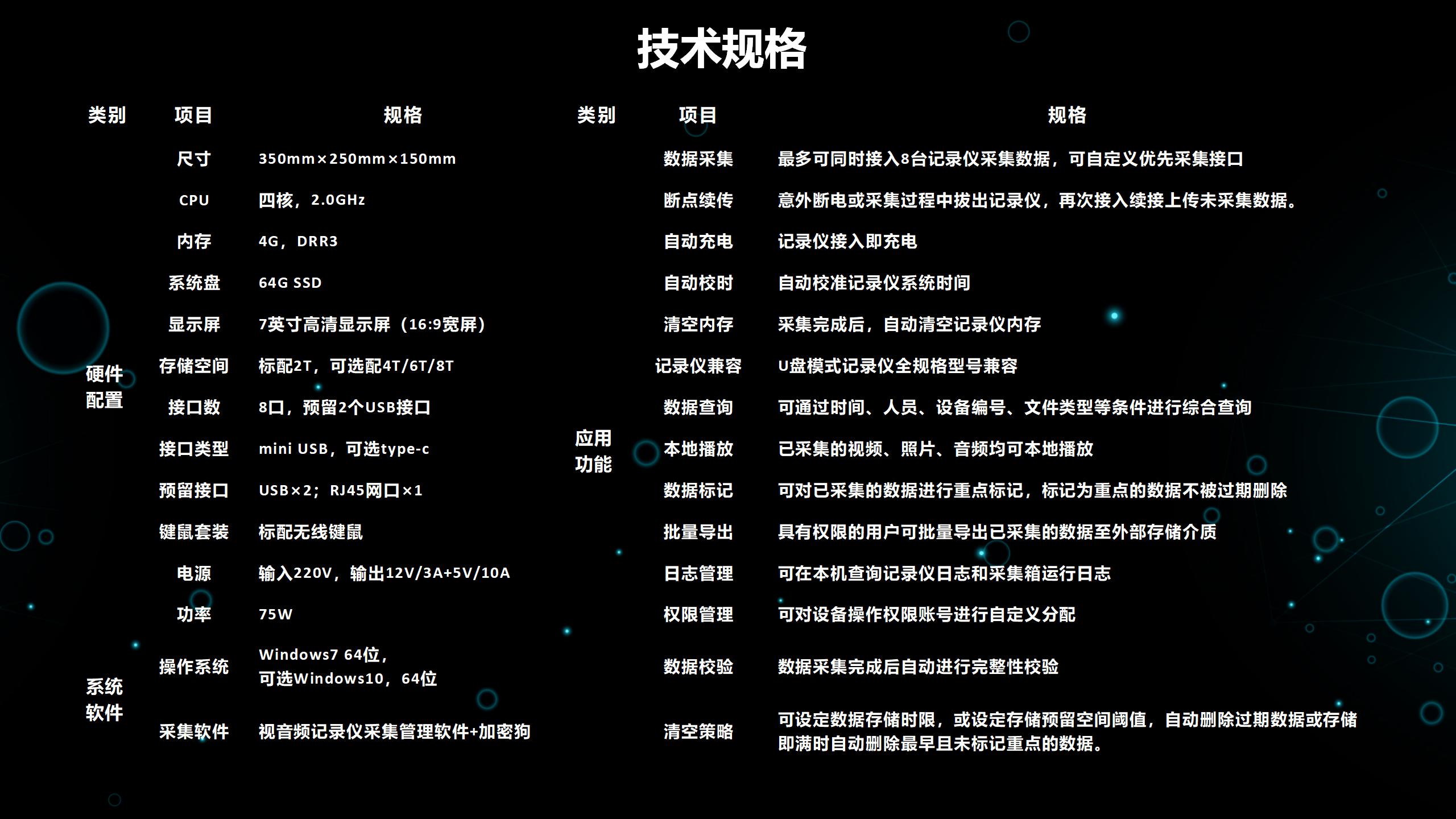 技术规格

| 类别 | 项目 | 规格 |
|---|---|---|
| 硬件配置 | 尺寸 | 350mm×250mm×150mm |
| | CPU | 四核，2.0GHz |
| | 内存 | 4G，DRR3 |
| | 系统盘 | 64G SSD |
| | 显示屏 | 7英寸高清显示屏（16:9宽屏） |
| | 存储空间 | 标配2T，可选配4T/6T/8T |
| | 接口数 | 8口，预留2个USB接口 |
| | 接口类型 | mini USB，可选type-c |
| | 预留接口 | USB×2；RJ45网口×1 |
| | 键鼠套装 | 标配无线键鼠 |
| | 电源 | 输入220V，输出12V/3A+5V/10A |
| | 功率 | 75W |
| 系统软件 | 操作系统 | Windows7 64位，可选Windows10，64位 |
| | 采集软件 | 视音频记录仪采集管理软件+加密狗 |

| 类别 | 项目 | 规格 |
|---|---|---|
| 应用功能 | 数据采集 | 最多可同时接入8台记录仪采集数据，可自定义优先采集接口 |
| | 断点续传 | 意外断电或采集过程中拔出记录仪，再次接入续接上传未采集数据。 |
| | 自动充电 | 记录仪接入即充电 |
| | 自动校时 | 自动校准记录仪系统时间 |
| | 清空内存 | 采集完成后，自动清空记录仪内存 |
| | 记录仪兼容 | U盘模式记录仪全规格型号兼容 |
| | 数据查询 | 可通过时间、人员、设备编号、文件类型等条件进行综合查询 |
| | 本地播放 | 已采集的视频、照片、音频均可本地播放 |
| | 数据标记 | 可对已采集的数据进行重点标记，标记为重点的数据不被过期删除 |
| | 批量导出 | 具有权限的用户可批量导出已采集的数据至外部存储介质 |
| | 日志管理 | 可在本机查询记录仪日志和采集箱运行日志 |
| | 权限管理 | 可对设备操作权限账号进行自定义分配 |
| | 数据校验 | 数据采集完成后自动进行完整性校验 |
| | 清空策略 | 可设定数据存储时限，或设定存储预留空间阈值，自动删除过期数据或存储即满时自动删除最早且未标记重点的数据。 |